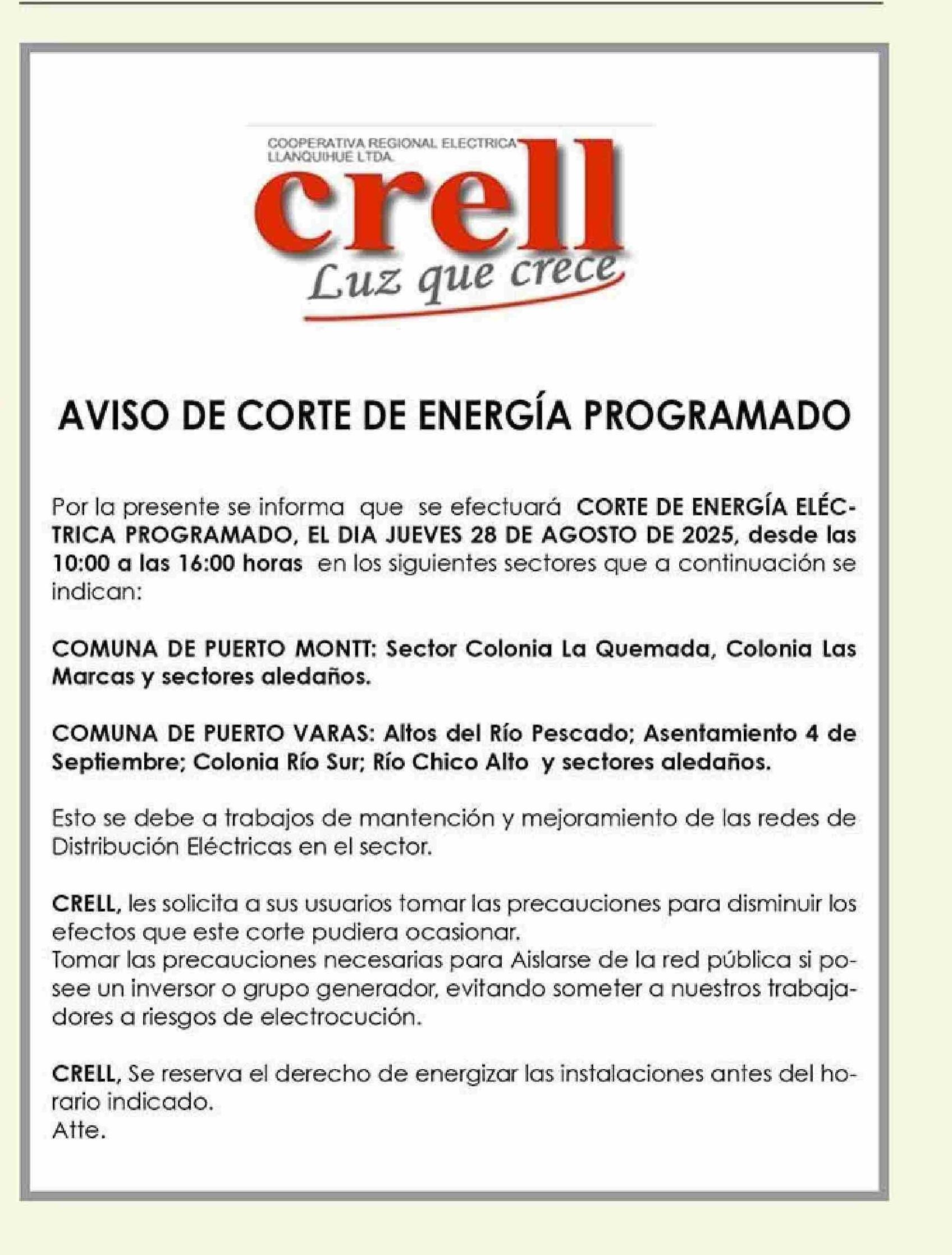 COOPERATIVA REGIONAL ELECTRICA LLANQUIHUE LTDA.

crell

Luz que crece

AVISO DE CORTE DE ENERGÍA PROGRAMADO

Por la presente se informa que se efectuará CORTE DE ENERGÍA ELÉCTRICA PROGRAMADO, EL DIA JUEVES 28 DE AGOSTO DE 2025, desde las 10:00 a las 16:00 horas en los siguientes sectores que a continuación se indican:

COMUNA DE PUERTO MONTT: Sector Colonia La Quemada, Colonia Las Marcas y sectores aledaños.

COMUNA DE PUERTO VARAS: Altos del Río Pescado; Asentamiento 4 de Septiembre; Colonia Río Sur; Río Chico Alto y sectores aledaños.

Esto se debe a trabajos de mantención y mejoramiento de las redes de Distribución Eléctricas en el sector.

CRELL, les solicita a sus usuarios tomar las precauciones para disminuir los efectos que este corte pudiera ocasionar.
Tomar las precauciones necesarias para Aislarse de la red pública si posee un inversor o grupo generador, evitando someter a nuestros trabajadores a riesgos de electrocución.

CRELL, Se reserva el derecho de energizar las instalaciones antes del horario indicado.
Atte.